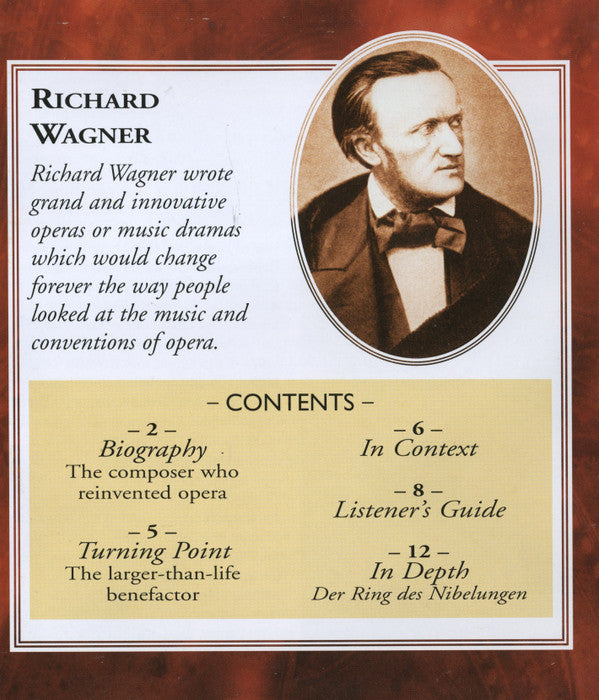 RICHARD WAGNER

Richard Wagner wrote grand and innovative operas or music dramas which would change forever the way people looked at the music and conventions of opera.

– CONTENTS –

– 2 –
Biography
The composer who reinvented opera

– 5 –
Turning Point
The larger-than-life benefactor

– 6 –
In Context

– 8 –
Listener's Guide

– 12 –
In Depth
Der Ring des Nibelungen